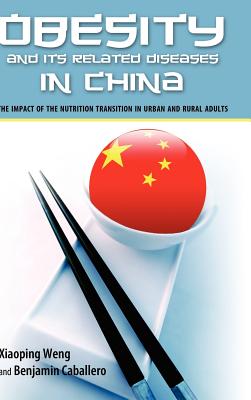 OBESITY
AND ITS RELATED DISEASES
IN CHINA

HE IMPACT OF THE NUTRITION TRANSITION IN URBAN AND RURAL ADULTS

Xiaoping Weng
and Benjamin Caballero